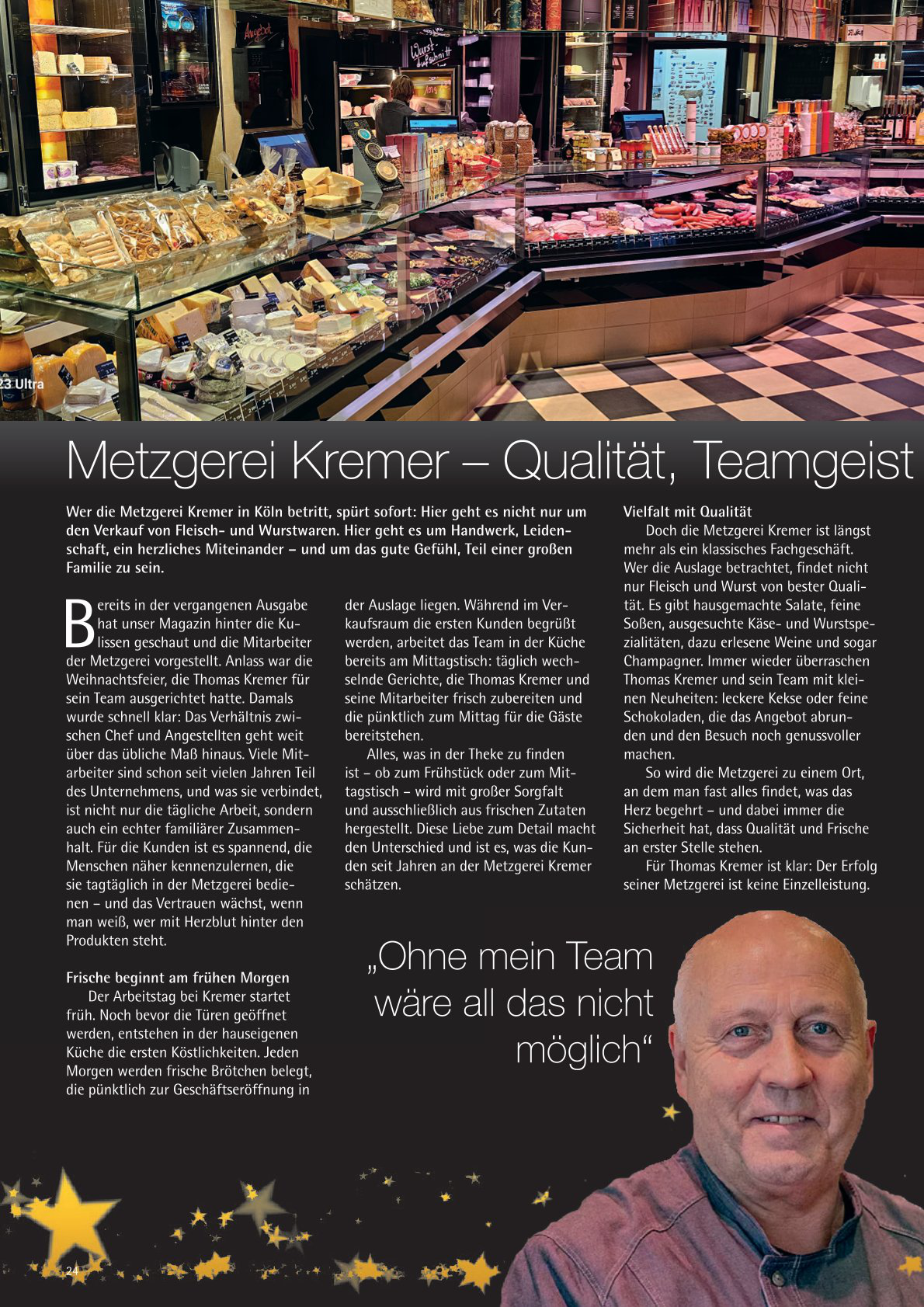 Angebot

Wurst-aufschnitt

23 Ultra

Metzgerei Kremer – Qualität, Teamgeist

Wer die Metzgerei Kremer in Köln betritt, spürt sofort: Hier geht es nicht nur um den Verkauf von Fleisch- und Wurstwaren. Hier geht es um Handwerk, Leidenschaft, ein herzliches Miteinander – und um das gute Gefühl, Teil einer großen Familie zu sein.

Bereits in der vergangenen Ausgabe hat unser Magazin hinter die Kulissen geschaut und die Mitarbeiter der Metzgerei vorgestellt. Anlass war die Weihnachtsfeier, die Thomas Kremer für sein Team ausgerichtet hatte. Damals wurde schnell klar: Das Verhältnis zwischen Chef und Angestellten geht weit über das übliche Maß hinaus. Viele Mitarbeiter sind schon seit vielen Jahren Teil des Unternehmens, und was sie verbindet, ist nicht nur die tägliche Arbeit, sondern auch ein echter familiärer Zusammenhalt. Für die Kunden ist es spannend, die Menschen näher kennenzulernen, die sie tagtäglich in der Metzgerei bedienen – und das Vertrauen wächst, wenn man weiß, wer mit Herzblut hinter den Produkten steht.

Frische beginnt am frühen Morgen
Der Arbeitstag bei Kremer startet früh. Noch bevor die Türen geöffnet werden, entstehen in der hauseigenen Küche die ersten Köstlichkeiten. Jeden Morgen werden frische Brötchen belegt, die pünktlich zur Geschäftseröffnung in der Auslage liegen. Während im Verkaufsraum die ersten Kunden begrüßt werden, arbeitet das Team in der Küche bereits am Mittagstisch: täglich wechselnde Gerichte, die Thomas Kremer und seine Mitarbeiter frisch zubereiten und die pünktlich zum Mittag für die Gäste bereitstehen.

Alles, was in der Theke zu finden ist – ob zum Frühstück oder zum Mittagstisch – wird mit großer Sorgfalt und ausschließlich aus frischen Zutaten hergestellt. Diese Liebe zum Detail macht den Unterschied und ist es, was die Kunden seit Jahren an der Metzgerei Kremer schätzen.

Vielfalt mit Qualität
Doch die Metzgerei Kremer ist längst mehr als ein klassisches Fachgeschäft. Wer die Auslage betrachtet, findet nicht nur Fleisch und Wurst von bester Qualität. Es gibt hausgemachte Salate, feine Soßen, ausgesuchte Käse- und Wurstspezialitäten, dazu erlesene Weine und sogar Champagner. Immer wieder überraschen Thomas Kremer und sein Team mit kleinen Neuheiten: leckere Kekse oder feine Schokoladen, die das Angebot abrunden und den Besuch noch genussvoller machen.

So wird die Metzgerei zu einem Ort, an dem man fast alles findet, was das Herz begehrt – und dabei immer die Sicherheit hat, dass Qualität und Frische an erster Stelle stehen.

Für Thomas Kremer ist klar: Der Erfolg seiner Metzgerei ist keine Einzelleistung.

„Ohne mein Team wäre all das nicht möglich“

24